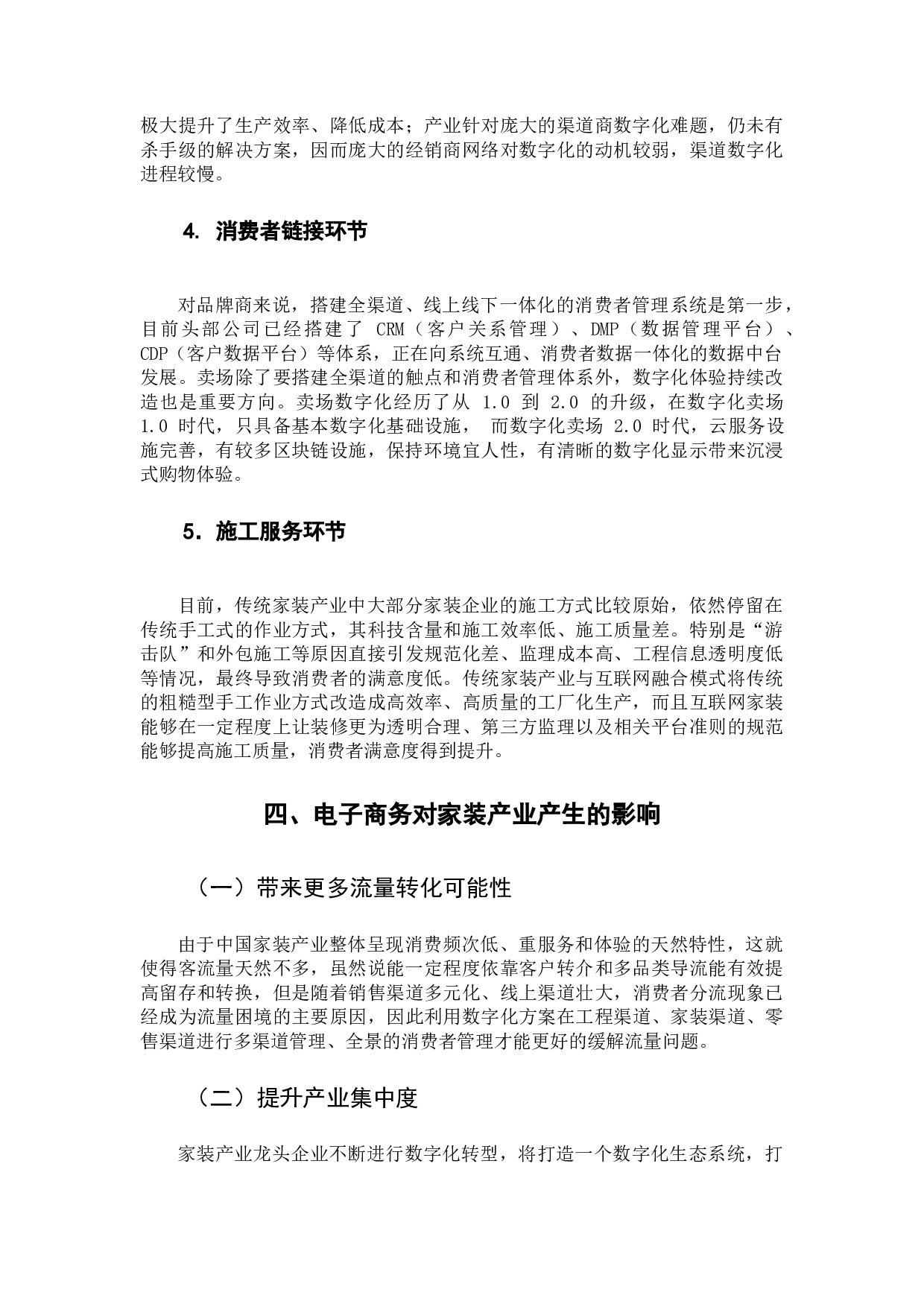 极大提升了生产效率、降低成本；产业针对庞大的渠道商数字化难题，仍未有杀手级的解决方案，因而庞大的经销商网络对数字化的动机较弱，渠道数字化进程较慢。

4. 消费者链接环节

对品牌商来说，搭建全渠道、线上线下一体化的消费者管理系统是第一步，目前头部公司已经搭建了 CRM（客户关系管理）、DMP（数据管理平台）、CDP（客户数据平台）等体系，正在向系统互通、消费者数据一体化的数据中台发展。卖场除了要搭建全渠道的触点和消费者管理体系外，数字化体验持续改造也是重要方向。卖场数字化经历了从 1.0 到 2.0 的升级，在数字化卖场 1.0 时代，只具备基本数字化基础设施， 而数字化卖场 2.0 时代，云服务设施完善，有较多区块链设施，保持环境宜人性，有清晰的数字化显示带来沉浸式购物体验。

5. 施工服务环节

目前，传统家装产业中大部分家装企业的施工方式比较原始，依然停留在传统手工式的作业方式，其科技含量和施工效率低、施工质量差。特别是“游击队”和外包施工等原因直接引发规范化差、监理成本高、工程信息透明度低等情况，最终导致消费者的满意度低。传统家装产业与互联网融合模式将传统的粗糙型手工作业方式改造成高效率、高质量的工厂化生产，而且互联网家装能够在一定程度上让装修更为透明合理、第三方监理以及相关平台准则的规范能够提高施工质量，消费者满意度得到提升。

四、电子商务对家装产业产生的影响

（一）带来更多流量转化可能性

由于中国家装产业整体呈现消费频次低、重服务和体验的天然特性，这就使得客流量天然不多，虽然说能一定程度依靠客户转介和多品类导流能有效提高留存和转换，但是随着销售渠道多元化、线上渠道壮大，消费者分流现象已经成为流量困境的主要原因，因此利用数字化方案在工程渠道、家装渠道、零售渠道进行多渠道管理、全景的消费者管理才能更好的缓解流量问题。

（二）提升产业集中度

家装产业龙头企业不断进行数字化转型，将打造一个数字化生态系统，打